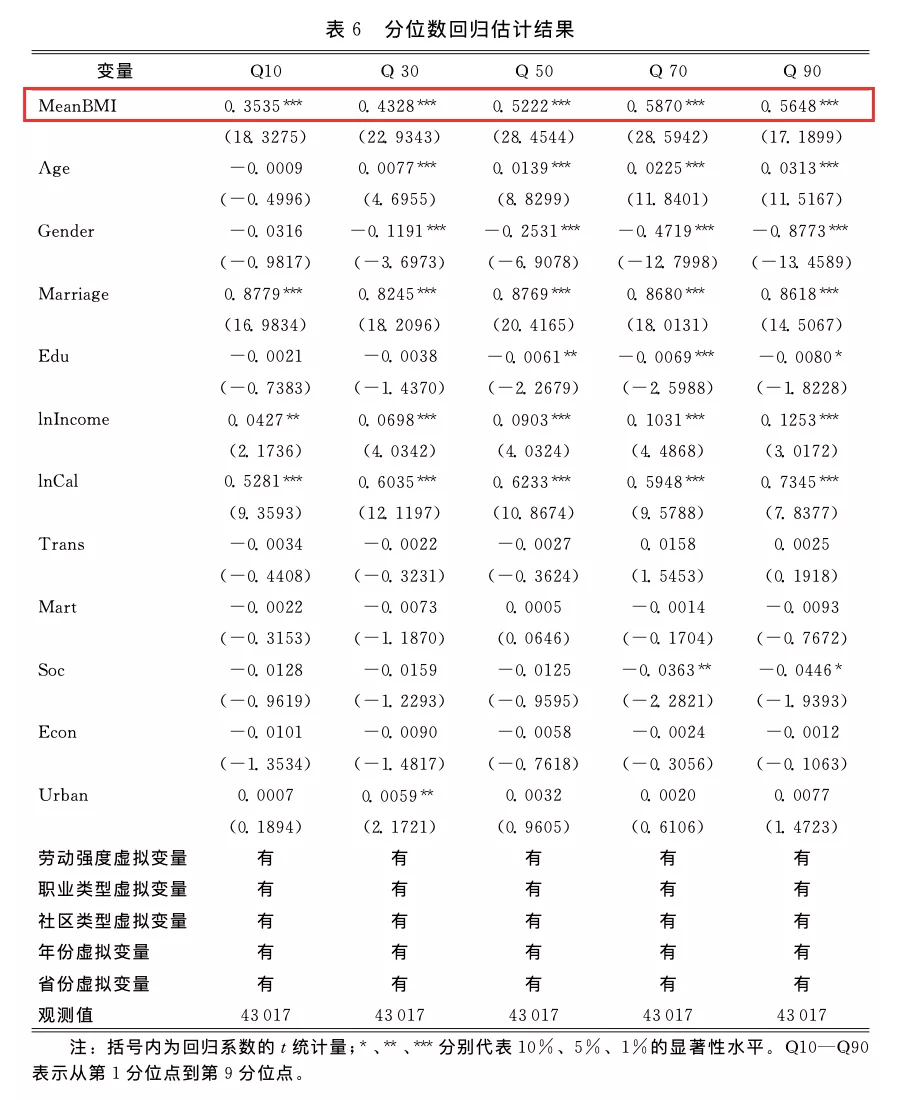 表 6　分位数回归估计结果

| 变量 | Q10 | Q 30 | Q 50 | Q 70 | Q 90 |
|---|---|---|---|---|---|
| MeanBMI | 0.3535*** | 0.4328*** | 0.5222*** | 0.5870*** | 0.5648*** |
| | (18.3275) | (22.9343) | (28.4544) | (28.5942) | (17.1899) |
| Age | −0.0009 | 0.0077*** | 0.0139*** | 0.0225*** | 0.0313*** |
| | (−0.4996) | (4.6955) | (8.8299) | (11.8401) | (11.5167) |
| Gender | −0.0316 | −0.1191*** | −0.2531*** | −0.4719*** | −0.8773*** |
| | (−0.9817) | (−3.6973) | (−6.9078) | (−12.7998) | (−13.4589) |
| Marriage | 0.8779*** | 0.8245*** | 0.8769*** | 0.8680*** | 0.8618*** |
| | (16.9834) | (18.2096) | (20.4165) | (18.0131) | (14.5067) |
| Edu | −0.0021 | −0.0038 | −0.0061** | −0.0069*** | −0.0080* |
| | (−0.7383) | (−1.4370) | (−2.2679) | (−2.5988) | (−1.8228) |
| lnIncome | 0.0427** | 0.0698*** | 0.0903*** | 0.1031*** | 0.1253*** |
| | (2.1736) | (4.0342) | (4.0324) | (4.4868) | (3.0172) |
| lnCal | 0.5281*** | 0.6035*** | 0.6233*** | 0.5948*** | 0.7345*** |
| | (9.3593) | (12.1197) | (10.8674) | (9.5788) | (7.8377) |
| Trans | −0.0034 | −0.0022 | −0.0027 | 0.0158 | 0.0025 |
| | (−0.4408) | (−0.3231) | (−0.3624) | (1.5453) | (0.1918) |
| Mart | −0.0022 | −0.0073 | 0.0005 | −0.0014 | −0.0093 |
| | (−0.3153) | (−1.1870) | (0.0646) | (−0.1704) | (−0.7672) |
| Soc | −0.0128 | −0.0159 | −0.0125 | −0.0363** | −0.0446* |
| | (−0.9619) | (−1.2293) | (−0.9595) | (−2.2821) | (−1.9393) |
| Econ | −0.0101 | −0.0090 | −0.0058 | −0.0024 | −0.0012 |
| | (−1.3534) | (−1.4817) | (−0.7618) | (−0.3056) | (−0.1063) |
| Urban | 0.0007 | 0.0059** | 0.0032 | 0.0020 | 0.0077 |
| | (0.1894) | (2.1721) | (0.9605) | (0.6106) | (1.4723) |
| 劳动强度虚拟变量 | 有 | 有 | 有 | 有 | 有 |
| 职业类型虚拟变量 | 有 | 有 | 有 | 有 | 有 |
| 社区类型虚拟变量 | 有 | 有 | 有 | 有 | 有 |
| 年份虚拟变量 | 有 | 有 | 有 | 有 | 有 |
| 省份虚拟变量 | 有 | 有 | 有 | 有 | 有 |
| 观测值 | 43 017 | 43 017 | 43 017 | 43 017 | 43 017 |

注：括号内为回归系数的 $t$ 统计量；*、**、*** 分别代表 10%、5%、1%的显著性水平。Q10—Q90 表示从第 1 分位点到第 9 分位点。